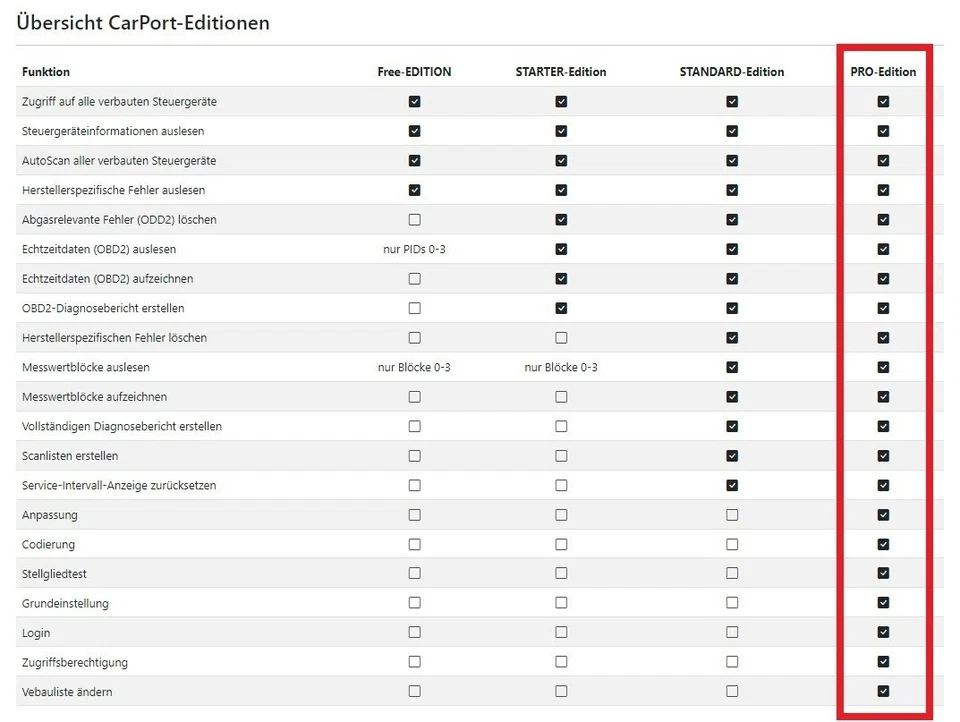 Übersicht CarPort-Editionen

| Funktion | Free-EDITION | STARTER-Edition | STANDARD-Edition | PRO-Edition |
|---|---|---|---|---|
| Zugriff auf alle verbauten Steuergeräte | ☑ | ☑ | ☑ | ☑ |
| Steuergeräteinformationen auslesen | ☑ | ☑ | ☑ | ☑ |
| AutoScan aller verbauten Steuergeräte | ☑ | ☑ | ☑ | ☑ |
| Herstellerspezifische Fehler auslesen | ☑ | ☑ | ☑ | ☑ |
| Abgasrelevante Fehler (ODD2) löschen | ☐ | ☑ | ☑ | ☑ |
| Echtzeitdaten (OBD2) auslesen | nur PIDs 0-3 | ☑ | ☑ | ☑ |
| Echtzeitdaten (OBD2) aufzeichnen | ☐ | ☑ | ☑ | ☑ |
| OBD2-Diagnosebericht erstellen | ☐ | ☑ | ☑ | ☑ |
| Herstellerspezifischen Fehler löschen | ☐ | ☐ | ☑ | ☑ |
| Messwertblöcke auslesen | nur Blöcke 0-3 | nur Blöcke 0-3 | ☑ | ☑ |
| Messwertblöcke aufzeichnen | ☐ | ☐ | ☑ | ☑ |
| Vollständigen Diagnosebericht erstellen | ☐ | ☐ | ☑ | ☑ |
| Scanlisten erstellen | ☐ | ☐ | ☑ | ☑ |
| Service-Intervall-Anzeige zurücksetzen | ☐ | ☐ | ☑ | ☑ |
| Anpassung | ☐ | ☐ | ☐ | ☑ |
| Codierung | ☐ | ☐ | ☐ | ☑ |
| Stellgliedtest | ☐ | ☐ | ☐ | ☑ |
| Grundeinstellung | ☐ | ☐ | ☐ | ☑ |
| Login | ☐ | ☐ | ☐ | ☑ |
| Zugriffsberechtigung | ☐ | ☐ | ☐ | ☑ |
| Vebauliste ändern | ☐ | ☐ | ☐ | ☑ |